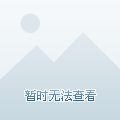 暂时无法查看